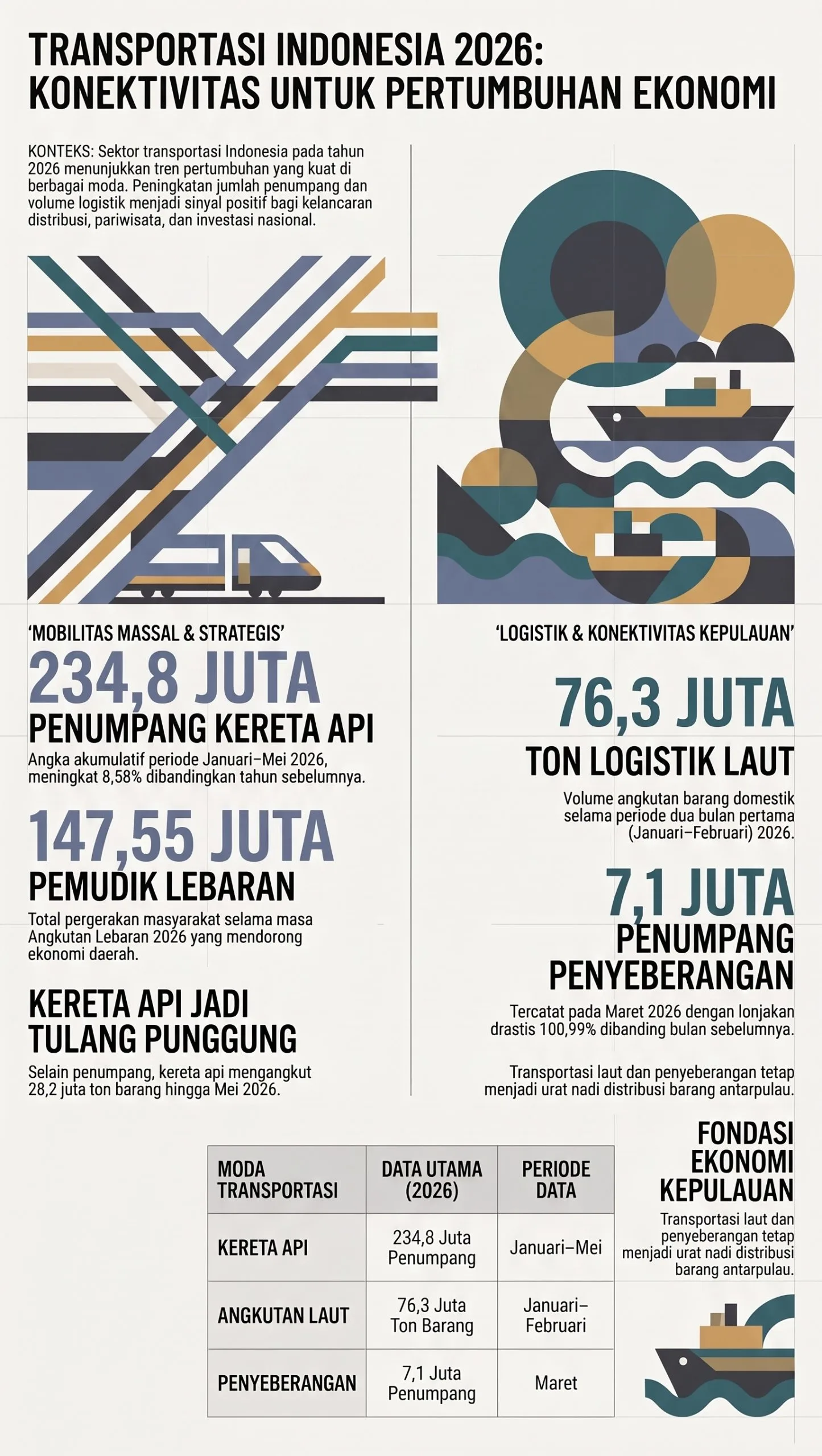 TRANSPORTASI INDONESIA 2026: KONEKTIVITAS UNTUK PERTUMBUHAN EKONOMI

KONTEKS: Sektor transportasi Indonesia pada tahun 2026 menunjukkan tren pertumbuhan yang kuat di berbagai moda. Peningkatan jumlah penumpang dan volume logistik menjadi sinyal positif bagi kelancaran distribusi, pariwisata, dan investasi nasional.

'MOBILITAS MASSAL & STRATEGIS'

234,8 JUTA
PENUMPANG KERETA API
Angka akumulatif periode Januari–Mei 2026, meningkat 8,58% dibandingkan tahun sebelumnya.

147,55 JUTA
PEMUDIK LEBARAN
Total pergerakan masyarakat selama masa Angkutan Lebaran 2026 yang mendorong ekonomi daerah.

KERETA API JADI TULANG PUNGGUNG
Selain penumpang, kereta api mengangkut 28,2 juta ton barang hingga Mei 2026.

'LOGISTIK & KONEKTIVITAS KEPULAUAN'

76,3 JUTA
TON LOGISTIK LAUT
Volume angkutan barang domestik selama periode dua bulan pertama (Januari–Februari) 2026.

7,1 JUTA
PENUMPANG PENYEBERANGAN
Tercatat pada Maret 2026 dengan lonjakan drastis 100,99% dibanding bulan sebelumnya.

Transportasi laut dan penyeberangan tetap menjadi urat nadi distribusi barang antarpulau.

| MODA TRANSPORTASI | DATA UTAMA (2026) | PERIODE DATA |
|---|---|---|
| KERETA API | 234,8 Juta Penumpang | Januari–Mei |
| ANGKUTAN LAUT | 76,3 Juta Ton Barang | Januari–Februari |
| PENYEBERANGAN | 7,1 Juta Penumpang | Maret |

FONDASI EKONOMI KEPULAUAN
Transportasi laut dan penyeberangan tetap menjadi urat nadi distribusi barang antarpulau.